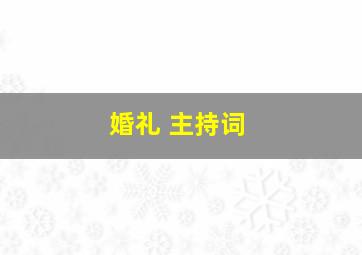 婚礼 主持词